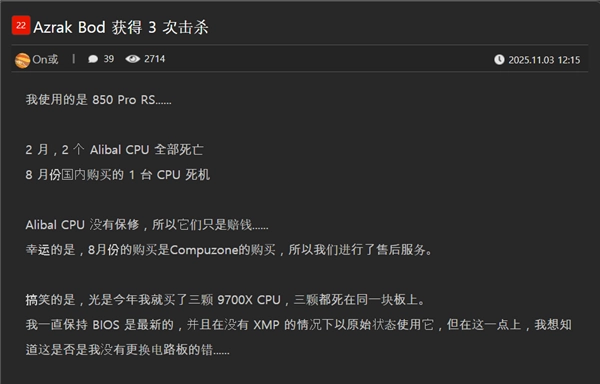 22 Azrak Bod 获得 3 次击杀

On或 | 39 2714 2025.11.03 12:15

我使用的是 850 Pro RS......

2 月，2 个 Alibal CPU 全部死亡
8 月份国内购买的 1 台 CPU 死机

Alibal CPU 没有保修，所以它们只是赔钱......
幸运的是，8月份的购买是Compuzone的购买，所以我们进行了售后服务。

搞笑的是，光是今年我就买了三颗 9700X CPU，三颗都死在同一块板上。
我一直保持 BIOS 是最新的，并且在没有 XMP 的情况下以原始状态使用它，但在这一点上，我想知道这是否是我没有更换电路板的错......